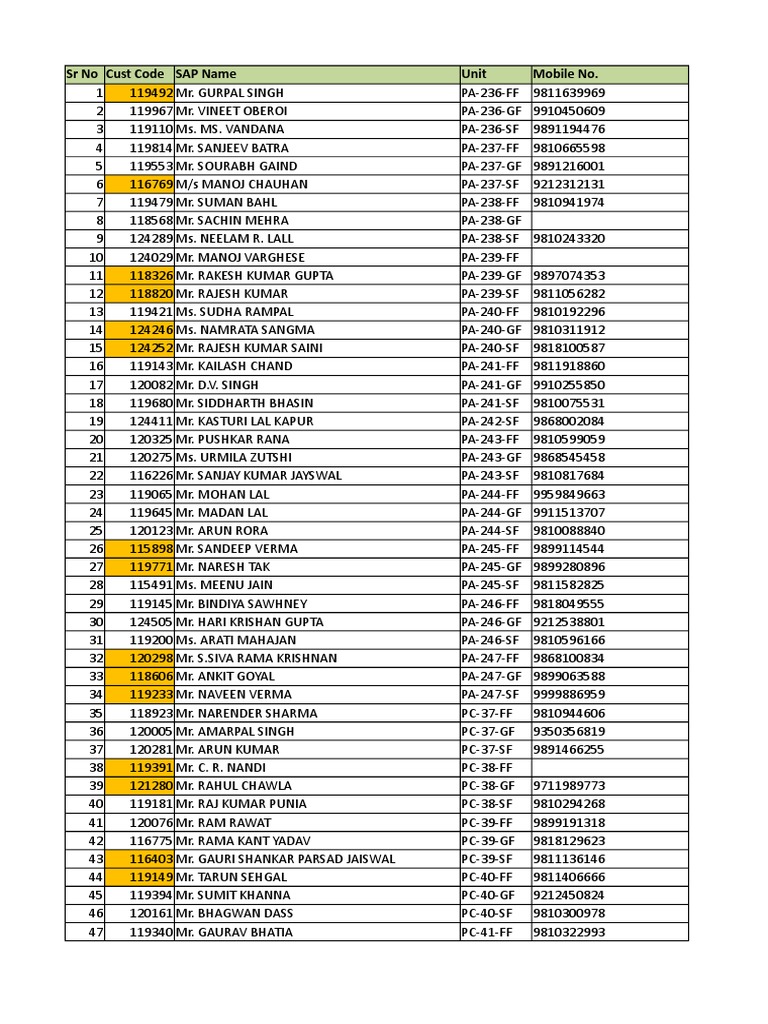 | Sr No | Cust Code | SAP Name | Unit | Mobile No. |
|---|---|---|---|---|
| 1 | 119492 | Mr. GURPAL SINGH | PA-236-FF | 9811639969 |
| 2 | 119967 | Mr. VINEET OBEROI | PA-236-GF | 9810450609 |
| 3 | 119110 | Ms. MS. VANDANA | PA-236-SF | 9891194476 |
| 4 | 119814 | Mr. SANJEEV BATRA | PA-237-FF | 9810665598 |
| 5 | 119553 | Mr. SOURABH GAIND | PA-237-GF | 9891216001 |
| 6 | 116769 | M/s MANOJ CHAUHAN | PA-237-SF | 9212312131 |
| 7 | 119479 | Mr. SUMAN BAHL | PA-238-FF | 9810941974 |
| 8 | 118568 | Mr. SACHIN MEHRA | PA-238-GF | |
| 9 | 124289 | Ms. NEELAM R. LALL | PA-238-SF | 9810243320 |
| 10 | 124029 | Mr. MANOJ VARGHESE | PA-239-FF | |
| 11 | 118326 | Mr. RAKESH KUMAR GUPTA | PA-239-GF | 9897074353 |
| 12 | 118820 | Mr. RAJESH KUMAR | PA-239-SF | 9811056282 |
| 13 | 119421 | Ms. SUDHA RAMPAL | PA-240-FF | 9810192296 |
| 14 | 124246 | Ms. NAMRATA SANGMA | PA-240-GF | 9810311912 |
| 15 | 124252 | Mr. RAJESH KUMAR SAINI | PA-240-SF | 9818100587 |
| 16 | 119143 | Mr. KAILASH CHAND | PA-241-FF | 9811918860 |
| 17 | 120082 | Mr. D.V. SINGH | PA-241-GF | 9910255850 |
| 18 | 119680 | Mr. SIDDHARTH BHASIN | PA-241-SF | 9810075531 |
| 19 | 124411 | Mr. KASTURI LAL KAPUR | PA-242-SF | 9868002084 |
| 20 | 120325 | Mr. PUSHKAR RANA | PA-243-FF | 9810599059 |
| 21 | 120275 | Ms. URMILA ZUTSHI | PA-243-GF | 9868545458 |
| 22 | 116226 | Mr. SANJAY KUMAR JAYSWAL | PA-243-SF | 9810817684 |
| 23 | 119065 | Mr. MOHAN LAL | PA-244-FF | 9959849663 |
| 24 | 119645 | Mr. MADAN LAL | PA-244-GF | 9911513707 |
| 25 | 120123 | Mr. ARUN RORA | PA-244-SF | 9810088840 |
| 26 | 115898 | Mr. SANDEEP VERMA | PA-245-FF | 9899114544 |
| 27 | 119771 | Mr. NARESH TAK | PA-245-GF | 9899280896 |
| 28 | 115491 | Ms. MEENU JAIN | PA-245-SF | 9811582825 |
| 29 | 119145 | Mr. BINDIYA SAWHNEY | PA-246-FF | 9818049555 |
| 30 | 124505 | Mr. HARI KRISHAN GUPTA | PA-246-GF | 9212538801 |
| 31 | 119200 | Ms. ARATI MAHAJAN | PA-246-SF | 9810596166 |
| 32 | 120298 | Mr. S.SIVA RAMA KRISHNAN | PA-247-FF | 9868100834 |
| 33 | 118606 | Mr. ANKIT GOYAL | PA-247-GF | 9899063588 |
| 34 | 119233 | Mr. NAVEEN VERMA | PA-247-SF | 9999886959 |
| 35 | 118923 | Mr. NARENDER SHARMA | PC-37-FF | 9810944606 |
| 36 | 120005 | Mr. AMARPAL SINGH | PC-37-GF | 9350356819 |
| 37 | 120281 | Mr. ARUN KUMAR | PC-37-SF | 9891466255 |
| 38 | 119391 | Mr. C. R. NANDI | PC-38-FF | |
| 39 | 121280 | Mr. RAHUL CHAWLA | PC-38-GF | 9711989773 |
| 40 | 119181 | Mr. RAJ KUMAR PUNIA | PC-38-SF | 9810294268 |
| 41 | 120076 | Mr. RAM RAWAT | PC-39-FF | 9899191318 |
| 42 | 116775 | Mr. RAMA KANT YADAV | PC-39-GF | 9818129623 |
| 43 | 116403 | Mr. GAURI SHANKAR PARSAD JAISWAL | PC-39-SF | 9811136146 |
| 44 | 119149 | Mr. TARUN SEHGAL | PC-40-FF | 9811406666 |
| 45 | 119394 | Mr. SUMIT KHANNA | PC-40-GF | 9212450824 |
| 46 | 120161 | Mr. BHAGWAN DASS | PC-40-SF | 9810300978 |
| 47 | 119340 | Mr. GAURAV BHATIA | PC-41-FF | 9810322993 |